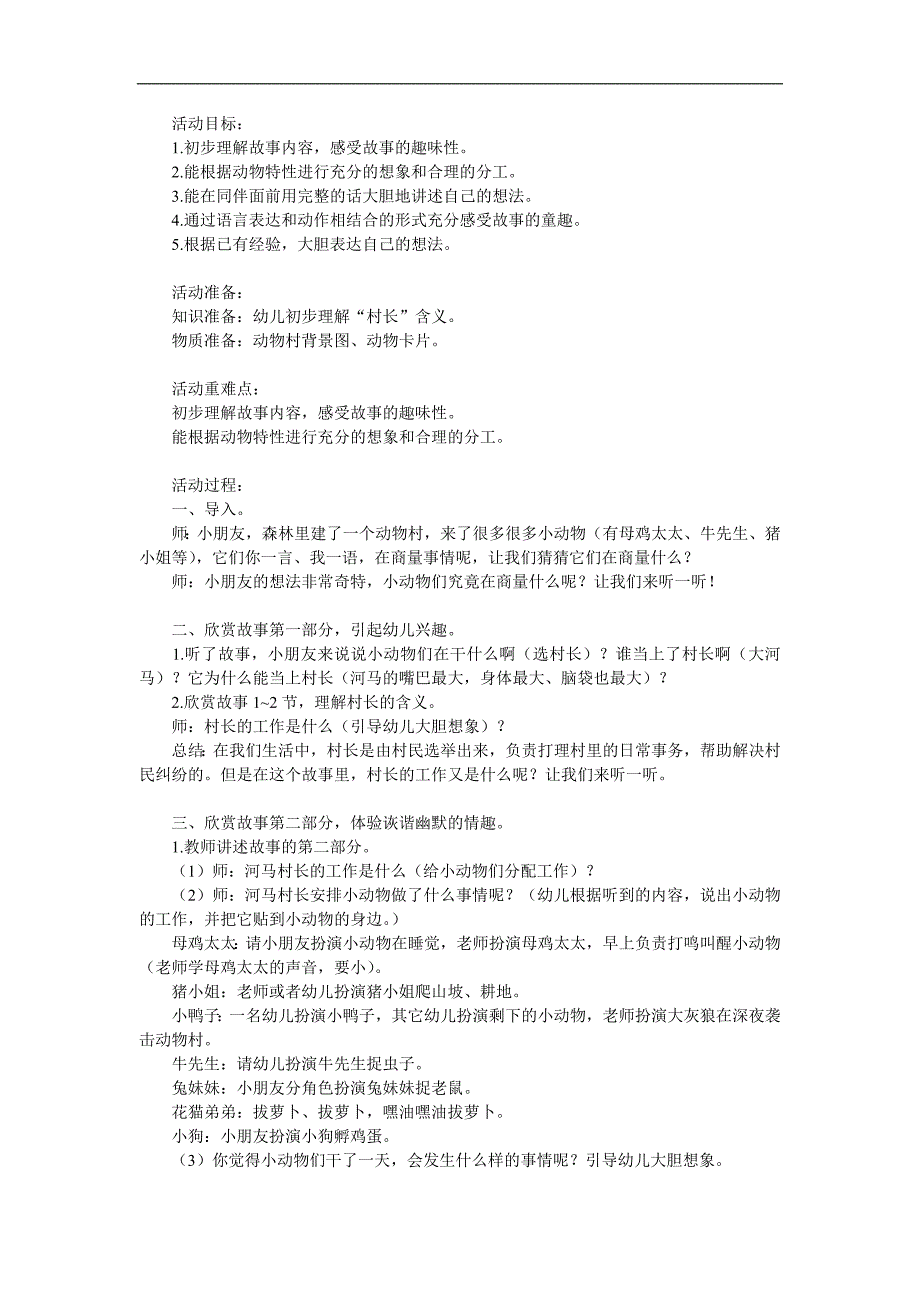 活动目标：
1.初步理解故事内容，感受故事的趣味性。
2.能根据动物特性进行充分的想象和合理的分工。
3.能在同伴面前用完整的话大胆地讲述自己的想法。
4.通过语言表达和动作相结合的形式充分感受故事的童趣。
5.根据已有经验，大胆表达自己的想法。

活动准备：
知识准备：幼儿初步理解“村长”含义。
物质准备：动物村背景图、动物卡片。

活动重难点：
初步理解故事内容，感受故事的趣味性。
能根据动物特性进行充分的想象和合理的分工。

活动过程：
一、导入。
师：小朋友，森林里建了一个动物村，来了很多很多小动物（有母鸡太太、牛先生、猪小姐等），它们你一言、我一语，在商量事情呢，让我们猜猜它们在商量什么？
师：小朋友的想法非常奇特，小动物们究竟在商量什么呢？让我们来听一听！

二、欣赏故事第一部分，引起幼儿兴趣。
1.听了故事，小朋友来说说小动物们在干什么啊（选村长）？谁当上了村长啊（大河马）？它为什么能当上村长（河马的嘴巴最大，身体最大、脑袋也最大）？
2.欣赏故事 1~2 节，理解村长的含义。
师：村长的工作是什么（引导幼儿大胆想象）？
总结：在我们生活中，村长是由村民选举出来，负责打理村里的日常事务，帮助解决村民纠纷的。但是在这个故事里，村长的工作又是什么呢？让我们来听一听。

三、欣赏故事第二部分，体验诙谐幽默的情趣。
1.教师讲述故事的第二部分。
（1）师：河马村长的工作是什么（给小动物们分配工作）？
（2）师：河马村长安排小动物做了什么事情呢？（幼儿根据听到的内容，说出小动物的工作，并把它贴到小动物的身边。）
母鸡太太：请小朋友扮演小动物在睡觉，老师扮演母鸡太太，早上负责打鸣叫醒小动物（老师学母鸡太太的声音，要小）。
猪小姐：老师或者幼儿扮演猪小姐爬山坡、耕地。
小鸭子：一名幼儿扮演小鸭子，其它幼儿扮演剩下的小动物，老师扮演大灰狼在深夜袭击动物村。
牛先生：请幼儿扮演牛先生捉虫子。
兔妹妹：小朋友分角色扮演兔妹妹捉老鼠。
花猫弟弟：拔萝卜、拔萝卜，嘿油嘿油拔萝卜。
小狗：小朋友扮演小狗孵鸡蛋。
（3）你觉得小动物们干了一天，会发生什么样的事情呢？引导幼儿大胆想象。